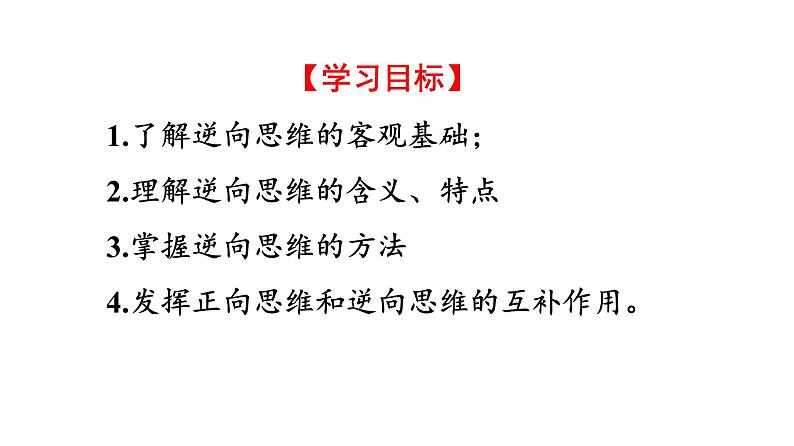 【学习目标】

1.了解逆向思维的客观基础；

2.理解逆向思维的含义、特点

3.掌握逆向思维的方法

4.发挥正向思维和逆向思维的互补作用。